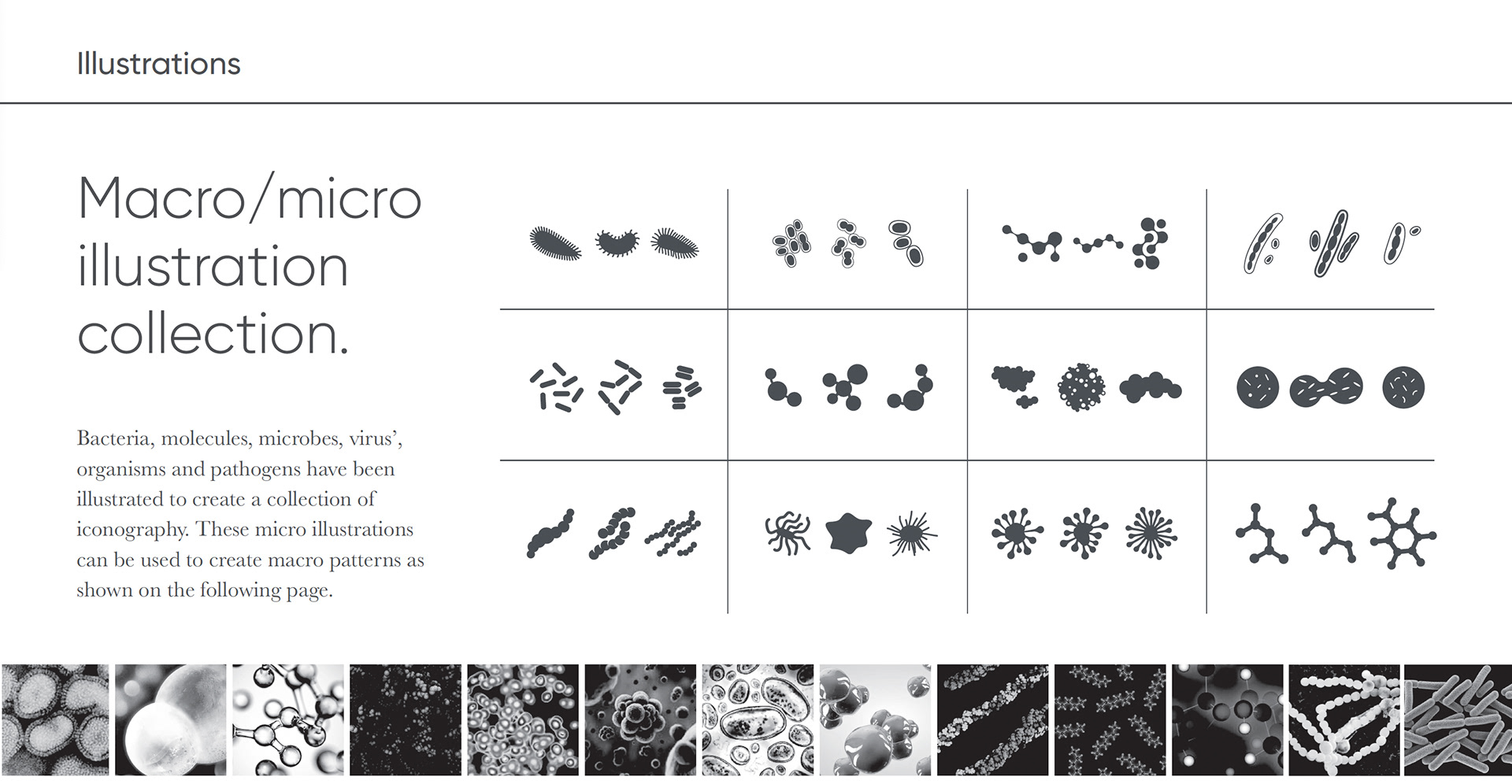 Illustrations

Macro/micro illustration collection.

Bacteria, molecules, microbes, virus', organisms and pathogens have been illustrated to create a collection of iconography. These micro illustrations can be used to create macro patterns as shown on the following page.